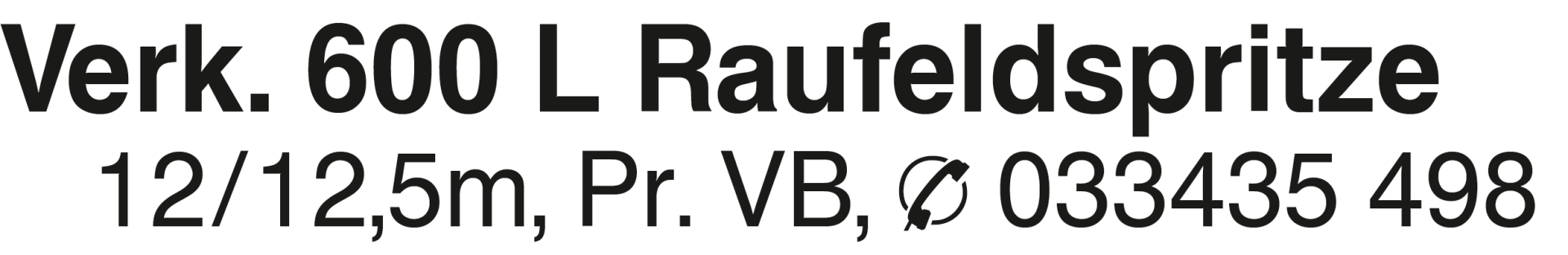 Verk. 600 L Raufeldspritze

12/12,5m, Pr. VB, ✆ 033435 498